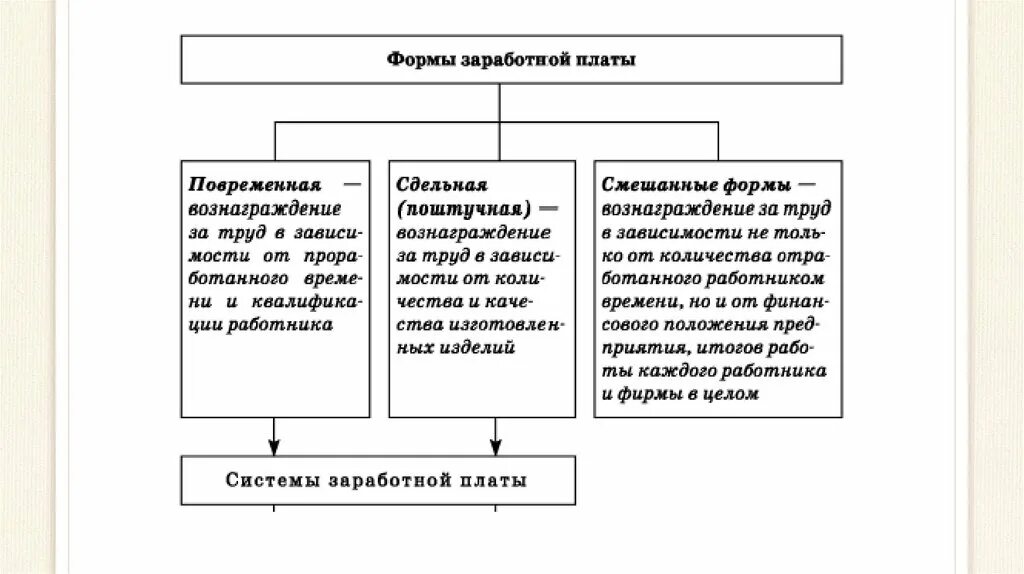 Формы заработной платы

Повременная — вознаграждение за труд в зависимости от проработанного времени и квалификации работника

Сдельная (поштучная) — вознаграждение за труд в зависимости от количества и качества изготовленных изделий

Смешанные формы — вознаграждение за труд в зависимости не только от количества отработанного работником времени, но и от финансового положения предприятия, итогов работы каждого работника и фирмы в целом

Системы заработной платы